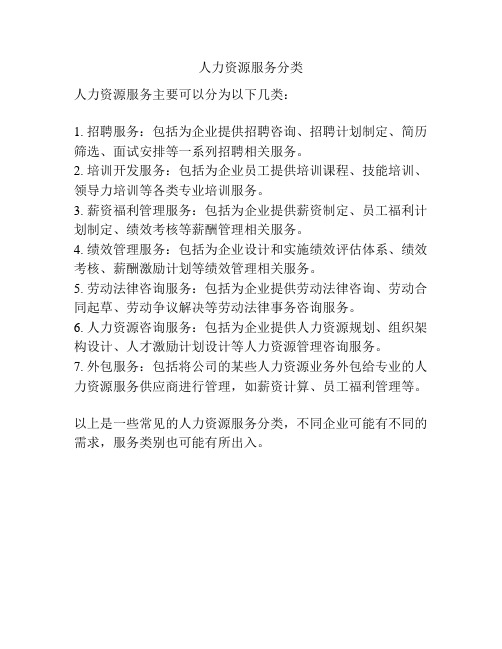 人力资源服务分类

人力资源服务主要可以分为以下几类：

1. 招聘服务：包括为企业提供招聘咨询、招聘计划制定、简历筛选、面试安排等一系列招聘相关服务。
2. 培训开发服务：包括为企业员工提供培训课程、技能培训、领导力培训等各类专业培训服务。
3. 薪资福利管理服务：包括为企业提供薪资制定、员工福利计划制定、绩效考核等薪酬管理相关服务。
4. 绩效管理服务：包括为企业设计和实施绩效评估体系、绩效考核、薪酬激励计划等绩效管理相关服务。
5. 劳动法律咨询服务：包括为企业提供劳动法律咨询、劳动合同起草、劳动争议解决等劳动法律事务咨询服务。
6. 人力资源咨询服务：包括为企业提供人力资源规划、组织架构设计、人才激励计划设计等人力资源管理咨询服务。
7. 外包服务：包括将公司的某些人力资源业务外包给专业的人力资源服务供应商进行管理，如薪资计算、员工福利管理等。

以上是一些常见的人力资源服务分类，不同企业可能有不同的需求，服务类别也可能有所出入。